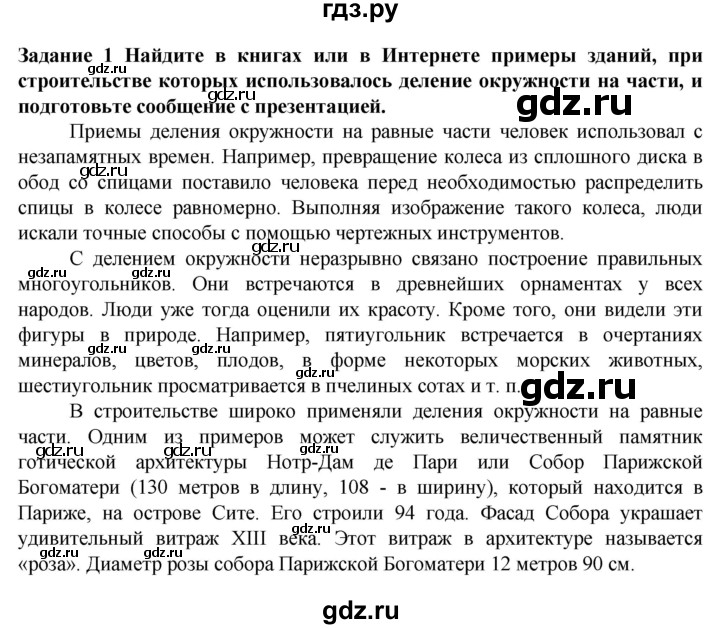 гдз.ру

**Задание 1 Найдите в книгах или в Интернете примеры зданий, при строительстве которых использовалось деление окружности на части, и подготовьте сообщение с презентацией.**

gdz.ru gdz.ru gdz.ru

Приемы деления окружности на равные части человек использовал с незапамятных времен. Например, превращение колеса из сплошного диска в обод со спицами поставило человека перед необходимостью распределить спицы в колесе равномерно. Выполняя изображение такого колеса, люди искали точные способы с помощью чертежных инструментов.

gdz.ru

gdz.ru

С делением окружности неразрывно связано построение правильных многоугольников. Они встречаются в древнейших орнаментах у всех народов. Люди уже тогда оценили их красоту. Кроме того, они видели эти фигуры в природе. Например, пятиугольник встречается в очертаниях минералов, цветов, плодов, в форме некоторых морских животных, шестиугольник просматривается в пчелиных сотах и т. п.

gdz.ru gdz.ru gdz.ru gdz.ru gdz.ru gdz.ru

В строительстве широко применяли деления окружности на равные части. Одним из примеров может служить величественный памятник готической архитектуры Нотр-Дам де Пари или Собор Парижской Богоматери (130 метров в длину, 108 - в ширину), который находится в Париже, на острове Сите. Его строили 94 года. Фасад Собора украшает удивительный витраж XIII века. Этот витраж в архитектуре называется «роза». Диаметр розы собора Парижской Богоматери 12 метров 90 см.

gdz.ru gdz.ru gdz.ru gdz.ru

gdz.ru